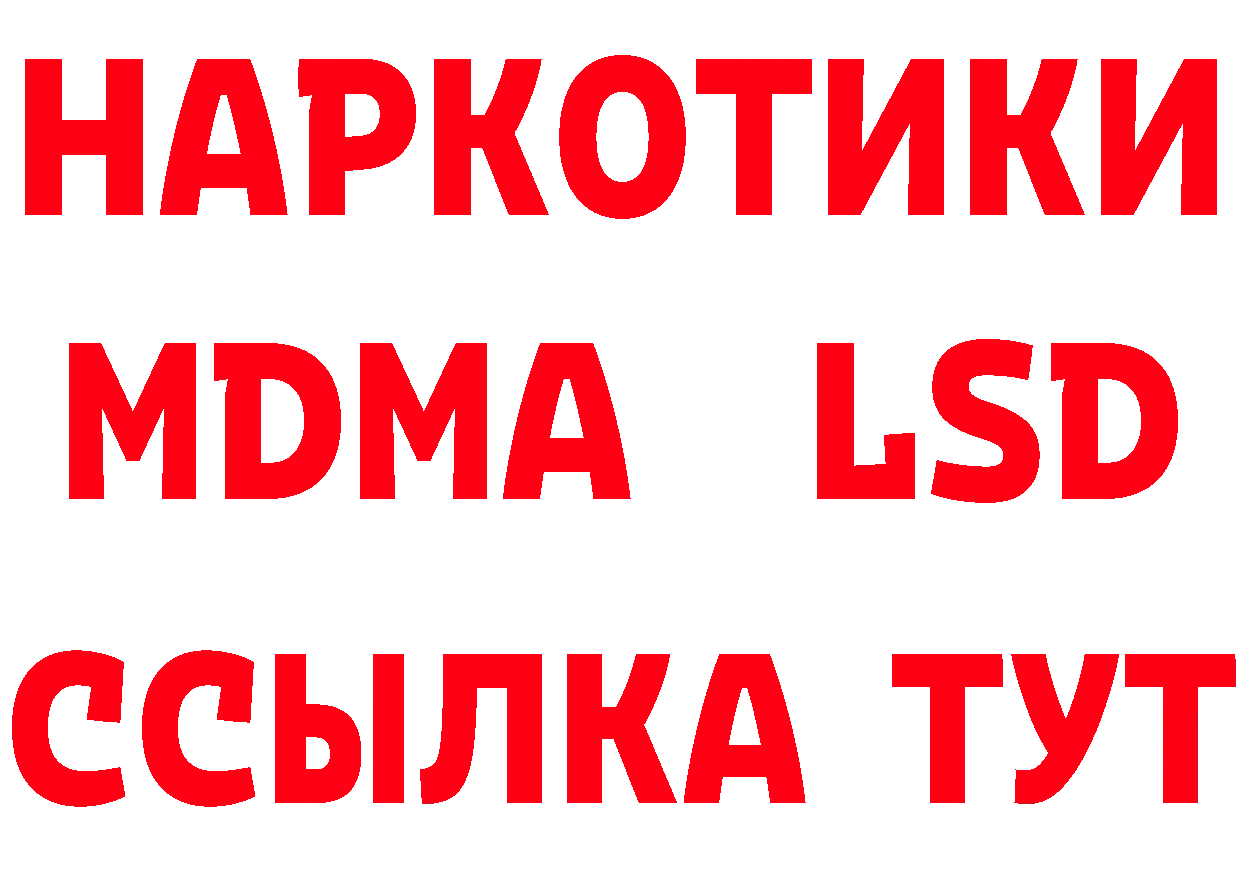 НАРКОТИКИ
MDMA LSD
ССЫЛКА ТУТ